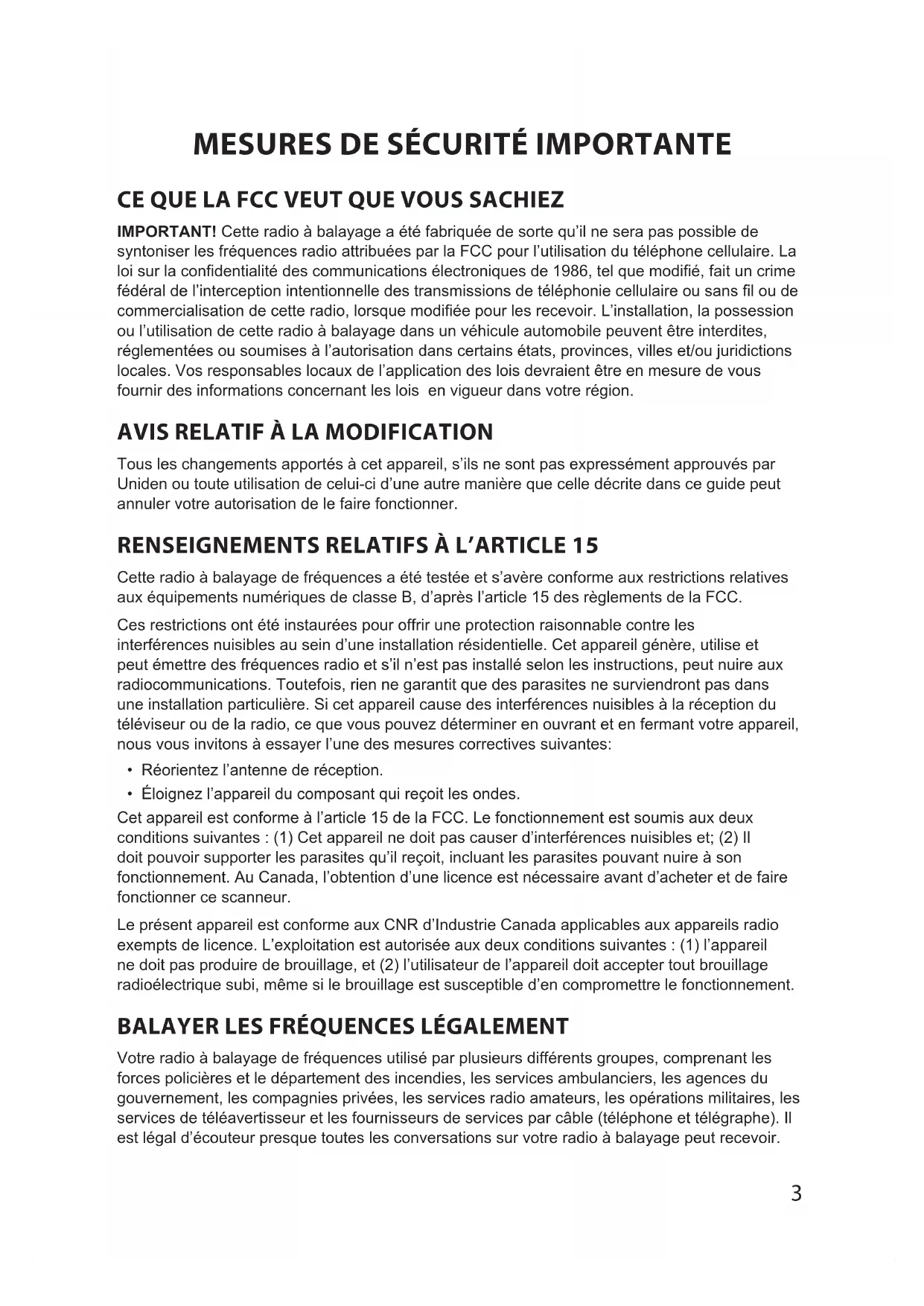 MESURES DE SÉCURITÉ IMPORTANTE

CE QUE LA FCC VEUT QUE VOUS SACHIEZ

IMPORTANT! Cette radio à balayage a été fabriquée de sorte qu'il ne sera pas possible de syntoniser les fréquences radio attribuées par la FCC pour l'utilisation du téléphone cellulaire. La loi sur la confidentialité des communications électroniques de 1986, tel que modifié, fait un crime fédéral de l'interception intentionnelle des transmissions de téléphonie cellulaire ou sans fil ou de commercialisation de cette radio, lorsque modifiée pour les recevoir. L'installation, la possession ou l'utilisation de cette radio à balayage dans un véhicule automobile peuvent être interdites, réglementées ou soumises à l'autorisation dans certains états, provinces, villes et/ou juridictions locales. Vos responsables locaux de l'application des lois devraient être en mesure de vous fournir des informations concernant les lois en vigueur dans votre région.

AVIS RELATIF À LA MODIFICATION

Tous les changements apportés à cet appareil, s'ils ne sont pas expressément approuvés par Uniden ou toute utilisation de celui-ci d'une autre manière que celle décrite dans ce guide peut annuler votre autorisation de le faire fonctionner.

RENSEIGNEMENTS RELATIFS À L'ARTICLE 15

Cette radio à balayage de fréquences a été testée et s'avère conforme aux restrictions relatives aux équipements numériques de classe B, d'après l'article 15 des règlements de la FCC.

Ces restrictions ont été instaurées pour offrir une protection raisonnable contre les interférences nuisibles au sein d'une installation résidentielle. Cet appareil génère, utilise et peut émettre des fréquences radio et s'il n'est pas installé selon les instructions, peut nuire aux radiocommunications. Toutefois, rien ne garantit que des parasites ne surviendront pas dans une installation particulière. Si cet appareil cause des interférences nuisibles à la réception du téléviseur ou de la radio, ce que vous pouvez déterminer en ouvrant et en fermant votre appareil, nous vous invitons à essayer l'une des mesures correctives suivantes:

• Réorientez l'antenne de réception.
• Éloignez l'appareil du composant qui reçoit les ondes.

Cet appareil est conforme à l'article 15 de la FCC. Le fonctionnement est soumis aux deux conditions suivantes : (1) Cet appareil ne doit pas causer d'interférences nuisibles et; (2) Il doit pouvoir supporter les parasites qu'il reçoit, incluant les parasites pouvant nuire à son fonctionnement. Au Canada, l'obtention d'une licence est nécessaire avant d'acheter et de faire fonctionner ce scanneur.

Le présent appareil est conforme aux CNR d'Industrie Canada applicables aux appareils radio exempts de licence. L'exploitation est autorisée aux deux conditions suivantes : (1) l'appareil ne doit pas produire de brouillage, et (2) l'utilisateur de l'appareil doit accepter tout brouillage radioélectrique subi, même si le brouillage est susceptible d'en compromettre le fonctionnement.

BALAYER LES FRÉQUENCES LÉGALEMENT

Votre radio à balayage de fréquences utilisé par plusieurs différents groupes, comprenant les forces policières et le département des incendies, les services ambulanciers, les agences du gouvernement, les compagnies privées, les services radio amateurs, les opérations militaires, les services de téléavertisseur et les fournisseurs de services par câble (téléphone et télégraphe). Il est légal d'écouteur presque toutes les conversations sur votre radio à balayage peut recevoir.

3